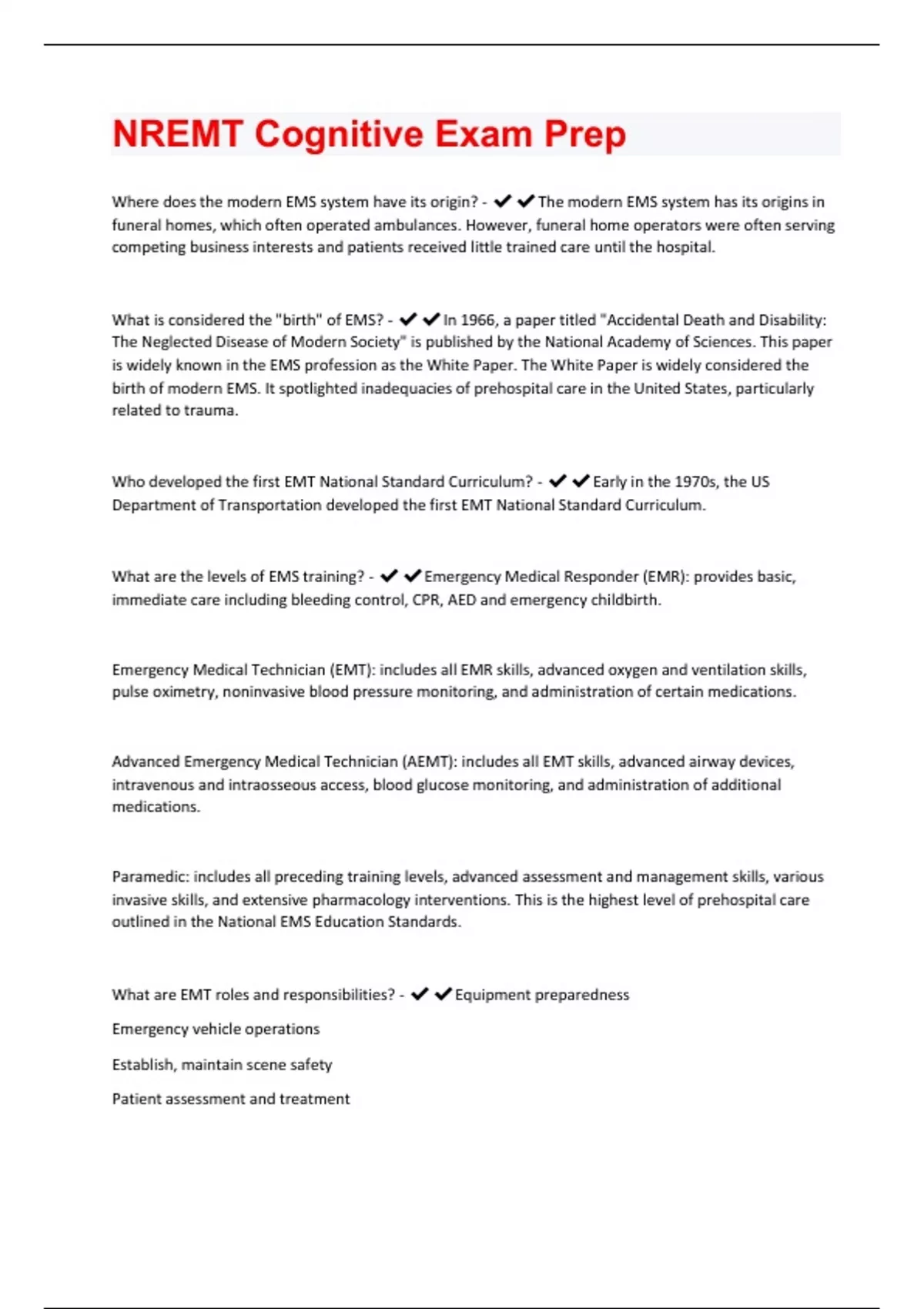 NREMT Cognitive Exam Prep

Where does the modern EMS system have its origin? - ✔✔The modern EMS system has its origins in funeral homes, which often operated ambulances. However, funeral home operators were often serving competing business interests and patients received little trained care until the hospital.

What is considered the "birth" of EMS? - ✔✔In 1966, a paper titled "Accidental Death and Disability: The Neglected Disease of Modern Society" is published by the National Academy of Sciences. This paper is widely known in the EMS profession as the White Paper. The White Paper is widely considered the birth of modern EMS. It spotlighted inadequacies of prehospital care in the United States, particularly related to trauma.

Who developed the first EMT National Standard Curriculum? - ✔✔Early in the 1970s, the US Department of Transportation developed the first EMT National Standard Curriculum.

What are the levels of EMS training? - ✔✔Emergency Medical Responder (EMR): provides basic, immediate care including bleeding control, CPR, AED and emergency childbirth.

Emergency Medical Technician (EMT): includes all EMR skills, advanced oxygen and ventilation skills, pulse oximetry, noninvasive blood pressure monitoring, and administration of certain medications.

Advanced Emergency Medical Technician (AEMT): includes all EMT skills, advanced airway devices, intravenous and intraosseous access, blood glucose monitoring, and administration of additional medications.

Paramedic: includes all preceding training levels, advanced assessment and management skills, various invasive skills, and extensive pharmacology interventions. This is the highest level of prehospital care outlined in the National EMS Education Standards.

What are EMT roles and responsibilities? - ✔✔Equipment preparedness

Emergency vehicle operations

Establish, maintain scene safety

Patient assessment and treatment